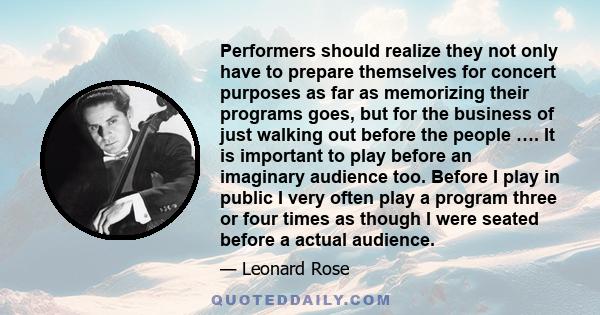 Performers should realize they not only have to prepare themselves for concert purposes as far as memorizing their programs goes, but for the business of just walking out before the people …. It is important to play before an imaginary audience too. Before I play in public I very often play a program three or four times as though I were seated before a actual audience.

— Leonard Rose

QUOTEDDAILY.COM